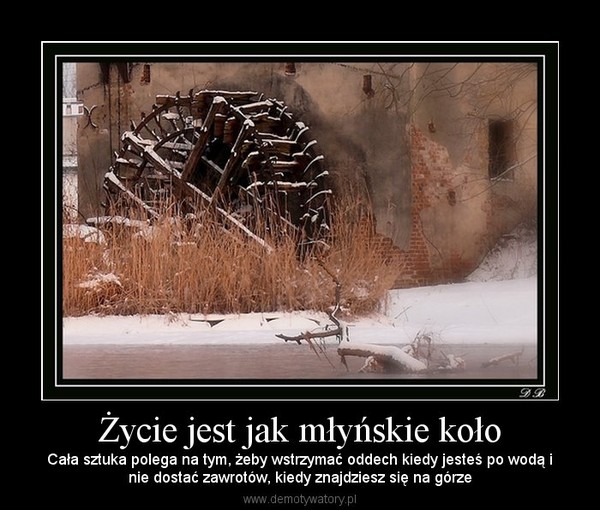 DB

Życie jest jak młyńskie koło

Cała sztuka polega na tym, żeby wstrzymać oddech kiedy jesteś po wodą i nie dostać zawrotów, kiedy znajdziesz się na górze

www.demotywatory.pl